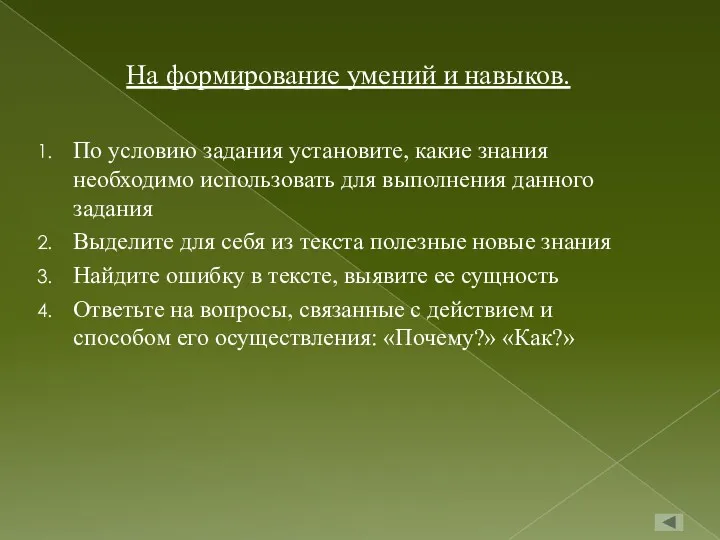 На формирование умений и навыков.

1. По условию задания установите, какие знания необходимо использовать для выполнения данного задания
2. Выделите для себя из текста полезные новые знания
3. Найдите ошибку в тексте, выявите ее сущность
4. Ответьте на вопросы, связанные с действием и способом его осуществления: «Почему?» «Как?»